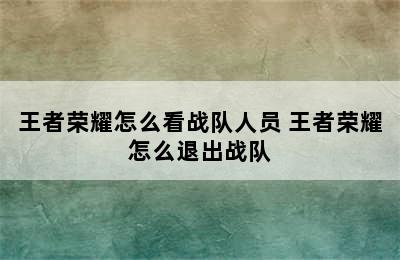 王者荣耀怎么看战队人员 王者荣耀怎么退出战队